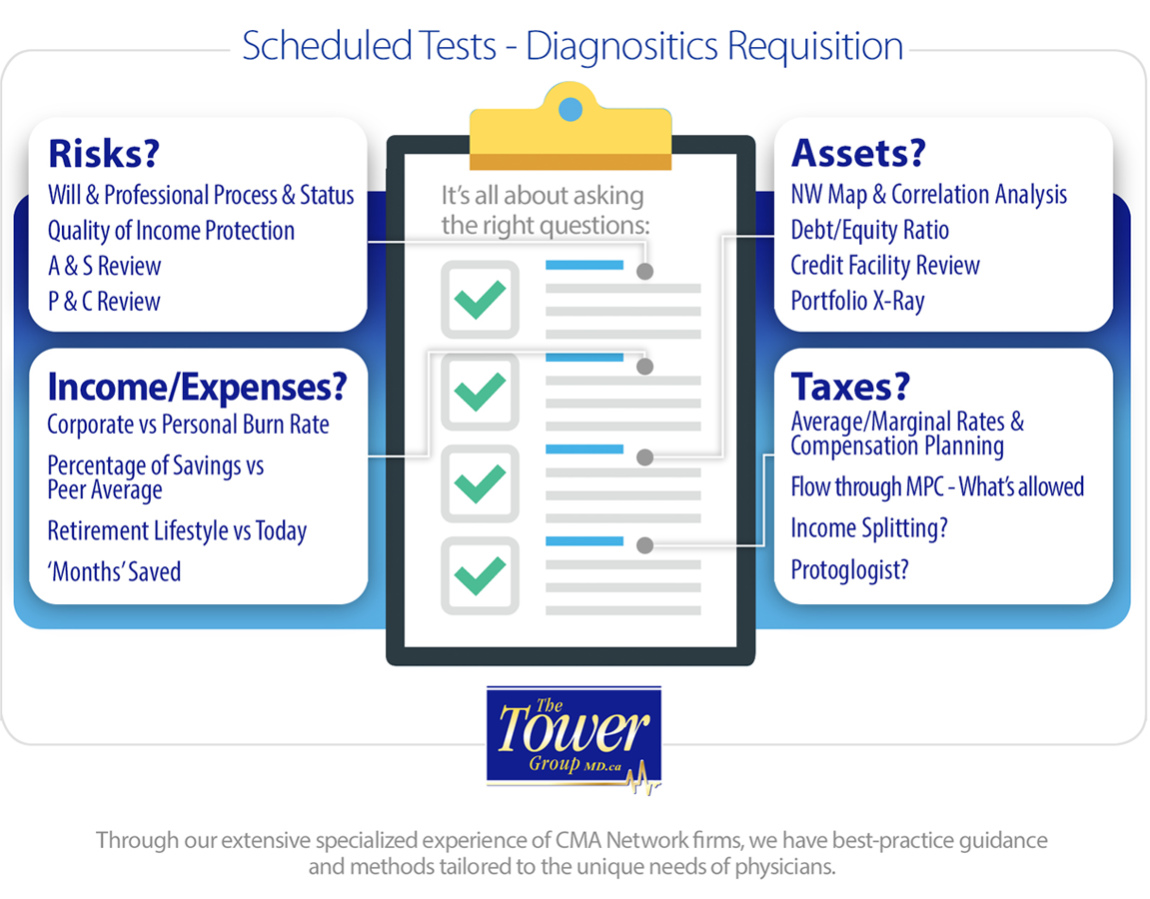 Scheduled Tests - Diagnositics Requisition

Risks?
Will & Professional Process & Status
Quality of Income Protection
A & S Review
P & C Review

Income/Expenses?
Corporate vs Personal Burn Rate
Percentage of Savings vs Peer Average
Retirement Lifestyle vs Today
'Months' Saved

It's all about asking the right questions:

Assets?
NW Map & Correlation Analysis
Debt/Equity Ratio
Credit Facility Review
Portfolio X-Ray

Taxes?
Average/Marginal Rates & Compensation Planning
Flow through MPC - What's allowed
Income Splitting?
Protoglogist?

The Tower Group MD.ca

Through our extensive specialized experience of CMA Network firms, we have best-practice guidance and methods tailored to the unique needs of physicians.